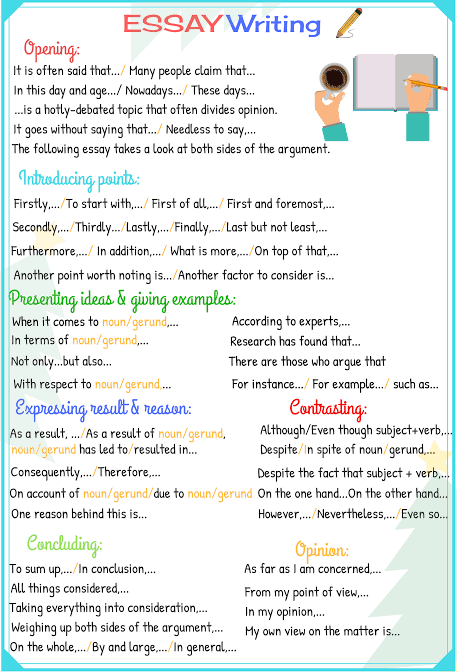 ESSAY Writing

Opening:
It is often said that.../ Many people claim that...
In this day and age.../ Nowadays.../ These days...
...is a hotly-debated topic that often divides opinion.
It goes without saying that.../ Needless to say,...
The following essay takes a look at both sides of the argument.

Introducing points:
Firstly,.../To start with,.../ First of all,.../ First and foremost,...
Secondly,.../Thirdly.../Lastly,.../Finally,.../Last but not least,...
Furthermore,.../ In addition,.../ What is more,.../On top of that,...
Another point worth noting is.../Another factor to consider is...

Presenting ideas & giving examples:
When it comes to noun/gerund,...
In terms of noun/gerund,...
Not only...but also...
With respect to noun/gerund,...

According to experts,...
Research has found that...
There are those who argue that
For instance.../ For example.../ such as...

Expressing result & reason:
As a result, .../As a result of noun/gerund, noun/gerund has led to/resulted in...
Consequently,.../Therefore,...
On account of noun/gerund/due to noun/gerund
One reason behind this is...

Contrasting:
Although/Even though subject+verb,...
Despite/In spite of noun/gerund,...
Despite the fact that subject + verb,...
On the one hand...On the other hand...
However,.../Nevertheless,.../Even so...

Concluding:
To sum up,.../In conclusion,...
All things considered,...
Taking everything into consideration,...
Weighing up both sides of the argument,...
On the whole,.../By and large,.../In general,...

Opinion:
As far as I am concerned,...
From my point of view,...
In my opinion,...
My own view on the matter is...